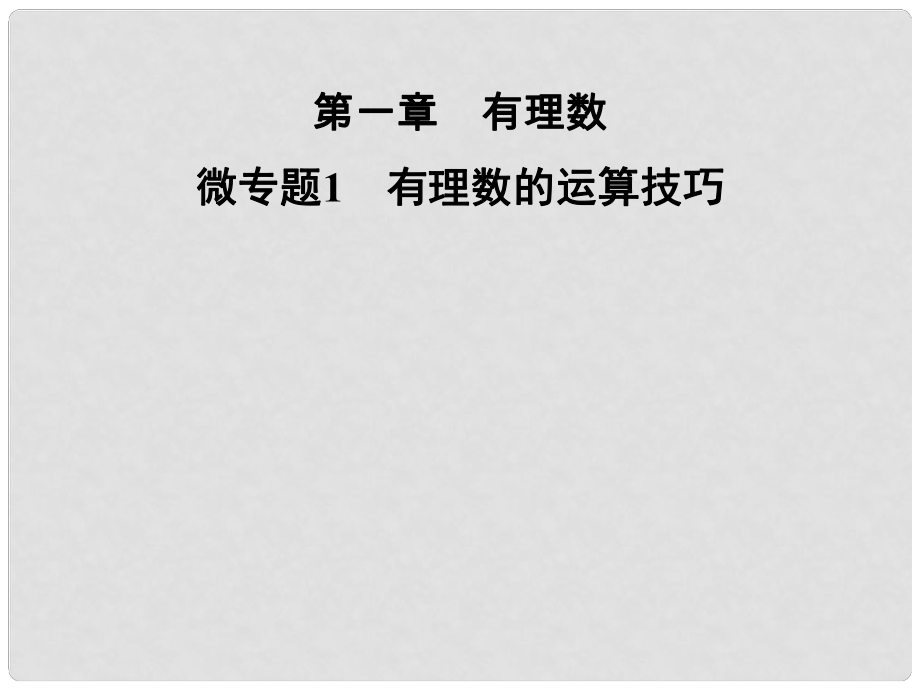 第一章　有理数

微专题1　有理数的运算技巧